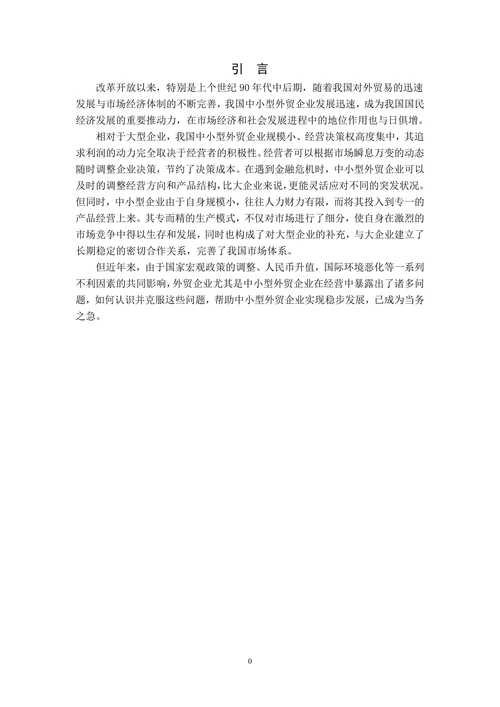 引 言

改革开放以来，特别是上个世纪 90 年代中后期，随着我国对外贸易的迅速发展与市场经济体制的不断完善，我国中小型外贸企业发展迅速，成为我国国民经济发展的重要推动力，在市场经济和社会发展进程中的地位作用也与日俱增。

相对于大型企业，我国中小型外贸企业规模小、经营决策权高度集中，其追求利润的动力完全取决于经营者的积极性。经营者可以根据市场瞬息万变的动态随时调整企业决策，节约了决策成本。在遇到金融危机时，中小型外贸企业可以及时的调整经营方向和产品结构，比大企业来说，更能灵活应对不同的突发状况。但同时，中小型企业由于自身规模小，往往人力财力有限，而将其投入到专一的产品经营上来。其专而精的生产模式，不仅对市场进行了细分，使自身在激烈的市场竞争中得以生存和发展，同时也构成了对大型企业的补充，与大企业建立了长期稳定的密切合作关系，完善了我国市场体系。

但近年来，由于国家宏观政策的调整、人民币升值，国际环境恶化等一系列不利因素的共同影响，外贸企业尤其是中小型外贸企业在经营中暴露出了诸多问题，如何认识并克服这些问题，帮助中小型外贸企业实现稳步发展，已成为当务之急。

0